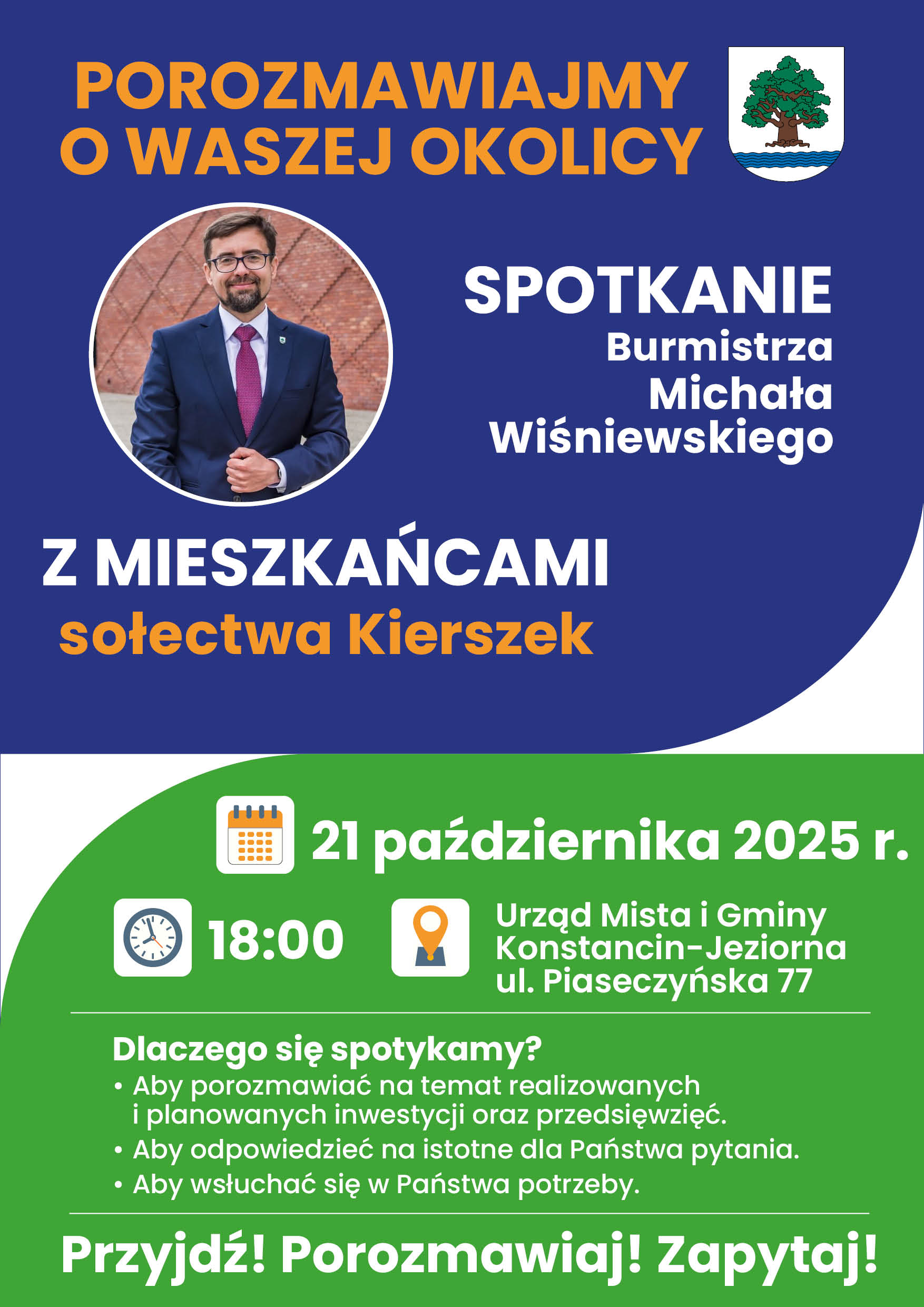 POROZMAWIAJMY
O WASZEJ OKOLICY

SPOTKANIE
Burmistrza
Michała
Wiśniewskiego

Z MIESZKAŃCAMI
sołectwa Kierszek

21 października 2025 r.

18:00

Urząd Mista i Gminy
Konstancin-Jeziorna
ul. Piaseczyńska 77

Dlaczego się spotykamy?
• Aby porozmawiać na temat realizowanych i planowanych inwestycji oraz przedsięwzięć.
• Aby odpowiedzieć na istotne dla Państwa pytania.
• Aby wsłuchać się w Państwa potrzeby.

Przyjdź! Porozmawiaj! Zapytaj!